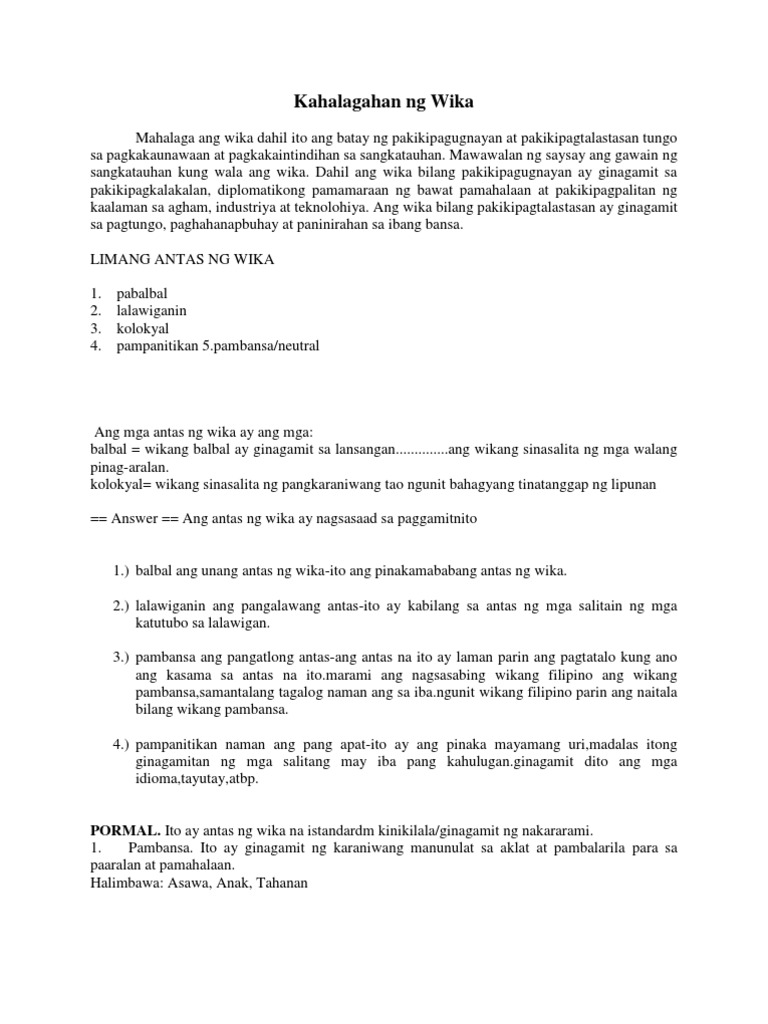 Kahalagahan ng Wika

Mahalaga ang wika dahil ito ang batay ng pakikipagugnayan at pakikipagtalastasan tungo sa pagkakaunawaan at pagkakaintindihan sa sangkatauhan. Mawawalan ng saysay ang gawain ng sangkatauhan kung wala ang wika. Dahil ang wika bilang pakikipagugnayan ay ginagamit sa pakikipagkalakalan, diplomatikong pamamaraan ng bawat pamahalaan at pakikipagpalitan ng kaalaman sa agham, industriya at teknolohiya. Ang wika bilang pakikipagtalastasan ay ginagamit sa pagtungo, paghahanapbuhay at paninirahan sa ibang bansa.

LIMANG ANTAS NG WIKA

1. pabalbal
2. lalawiganin
3. kolokyal
4. pampanitikan 5.pambansa/neutral

Ang mga antas ng wika ay ang mga:
balbal = wikang balbal ay ginagamit sa lansangan..............ang wikang sinasalita ng mga walang pinag-aralan.
kolokyal= wikang sinasalita ng pangkaraniwang tao ngunit bahagyang tinatanggap ng lipunan

== Answer == Ang antas ng wika ay nagsasaad sa paggamitnito

1.) balbal ang unang antas ng wika-ito ang pinakamababang antas ng wika.

2.) lalawiganin ang pangalawang antas-ito ay kabilang sa antas ng mga salitain ng mga katutubo sa lalawigan.

3.) pambansa ang pangatlong antas-ang antas na ito ay laman parin ang pagtatalo kung ano ang kasama sa antas na ito.marami ang nagsasabing wikang filipino ang wikang pambansa,samantalang tagalog naman ang sa iba.ngunit wikang filipino parin ang naitala bilang wikang pambansa.

4.) pampanitikan naman ang pang apat-ito ay ang pinaka mayamang uri,madalas itong ginagamitan ng mga salitang may iba pang kahulugan.ginagamit dito ang mga idioma,tayutay,atbp.

PORMAL. Ito ay antas ng wika na istandardm kinikilala/ginagamit ng nakararami.
1. Pambansa. Ito ay ginagamit ng karaniwang manunulat sa aklat at pambalarila para sa paaralan at pamahalaan.
Halimbawa: Asawa, Anak, Tahanan